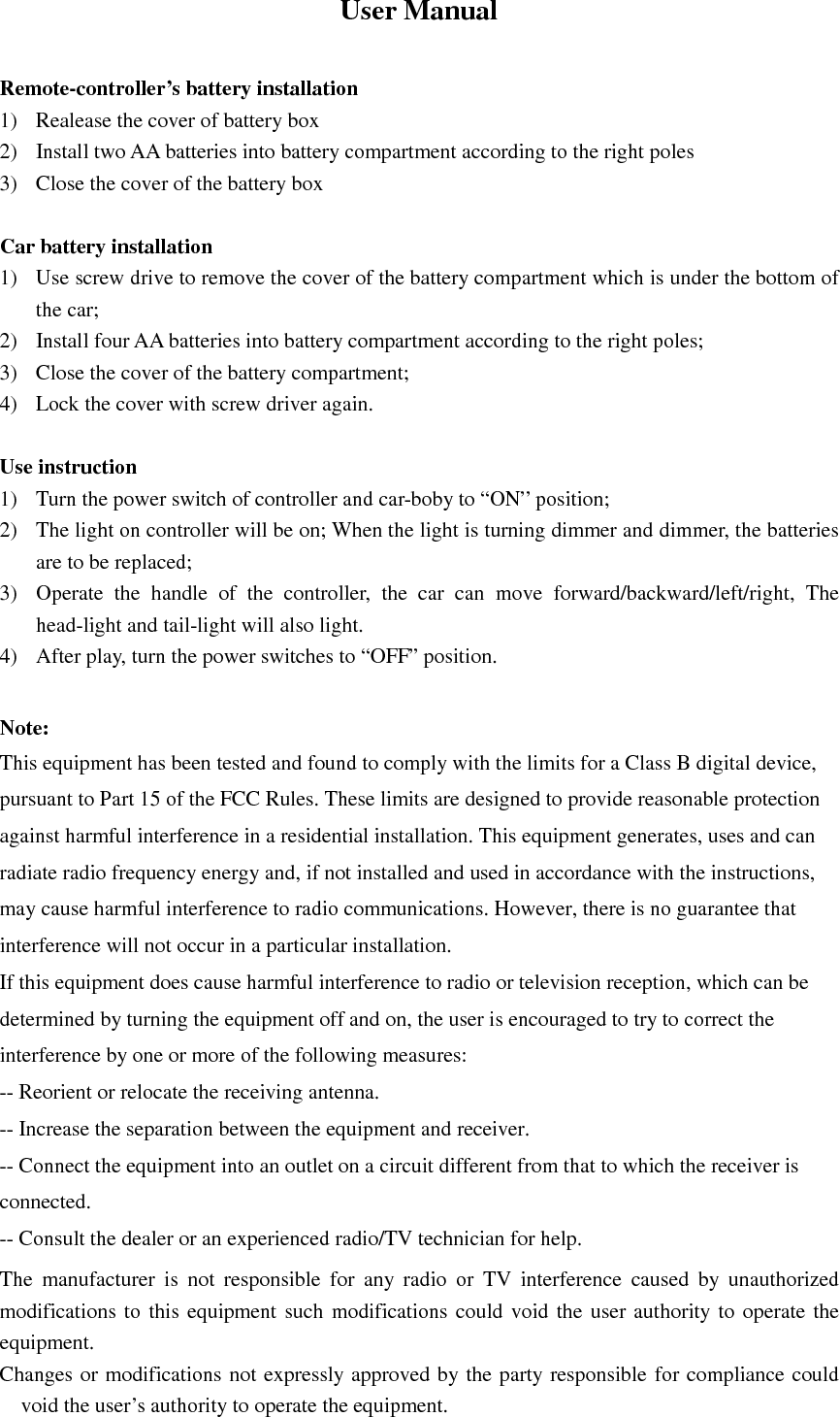 User Manual

Remote-controller’s battery installation
1) Realease the cover of battery box
2) Install two AA batteries into battery compartment according to the right poles
3) Close the cover of the battery box

Car battery installation
1) Use screw drive to remove the cover of the battery compartment which is under the bottom of the car;
2) Install four AA batteries into battery compartment according to the right poles;
3) Close the cover of the battery compartment;
4) Lock the cover with screw driver again.

Use instruction
1) Turn the power switch of controller and car-boby to “ON” position;
2) The light on controller will be on; When the light is turning dimmer and dimmer, the batteries are to be replaced;
3) Operate the handle of the controller, the car can move forward/backward/left/right, The head-light and tail-light will also light.
4) After play, turn the power switches to “OFF” position.

Note:
This equipment has been tested and found to comply with the limits for a Class B digital device, pursuant to Part 15 of the FCC Rules. These limits are designed to provide reasonable protection against harmful interference in a residential installation. This equipment generates, uses and can radiate radio frequency energy and, if not installed and used in accordance with the instructions, may cause harmful interference to radio communications. However, there is no guarantee that interference will not occur in a particular installation.
If this equipment does cause harmful interference to radio or television reception, which can be determined by turning the equipment off and on, the user is encouraged to try to correct the interference by one or more of the following measures:
-- Reorient or relocate the receiving antenna.
-- Increase the separation between the equipment and receiver.
-- Connect the equipment into an outlet on a circuit different from that to which the receiver is connected.
-- Consult the dealer or an experienced radio/TV technician for help.
The manufacturer is not responsible for any radio or TV interference caused by unauthorized modifications to this equipment such modifications could void the user authority to operate the equipment.
Changes or modifications not expressly approved by the party responsible for compliance could void the user’s authority to operate the equipment.